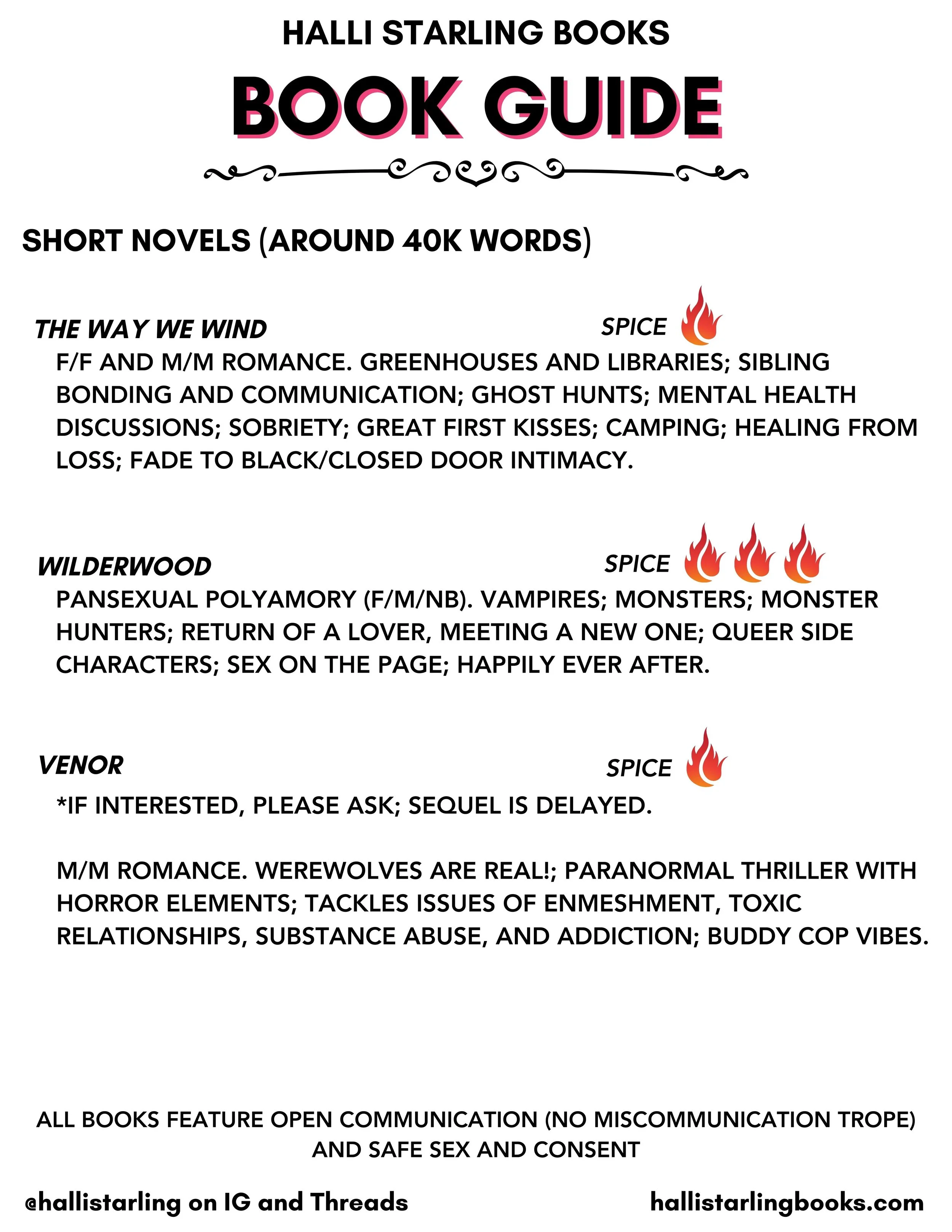 HALLI STARLING BOOKS

BOOK GUIDE

SHORT NOVELS (AROUND 40K WORDS)

THE WAY WE WIND SPICE

F/F AND M/M ROMANCE. GREENHOUSES AND LIBRARIES; SIBLING BONDING AND COMMUNICATION; GHOST HUNTS; MENTAL HEALTH DISCUSSIONS; SOBRIETY; GREAT FIRST KISSES; CAMPING; HEALING FROM LOSS; FADE TO BLACK/CLOSED DOOR INTIMACY.

WILDERWOOD SPICE

PANSEXUAL POLYAMORY (F/M/NB). VAMPIRES; MONSTERS; MONSTER HUNTERS; RETURN OF A LOVER, MEETING A NEW ONE; QUEER SIDE CHARACTERS; SEX ON THE PAGE; HAPPILY EVER AFTER.

VENOR SPICE

*IF INTERESTED, PLEASE ASK; SEQUEL IS DELAYED.

M/M ROMANCE. WEREWOLVES ARE REAL!; PARANORMAL THRILLER WITH HORROR ELEMENTS; TACKLES ISSUES OF ENMESHMENT, TOXIC RELATIONSHIPS, SUBSTANCE ABUSE, AND ADDICTION; BUDDY COP VIBES.

ALL BOOKS FEATURE OPEN COMMUNICATION (NO MISCOMMUNICATION TROPE) AND SAFE SEX AND CONSENT

@hallistarling on IG and Threads

hallistarlingbooks.com